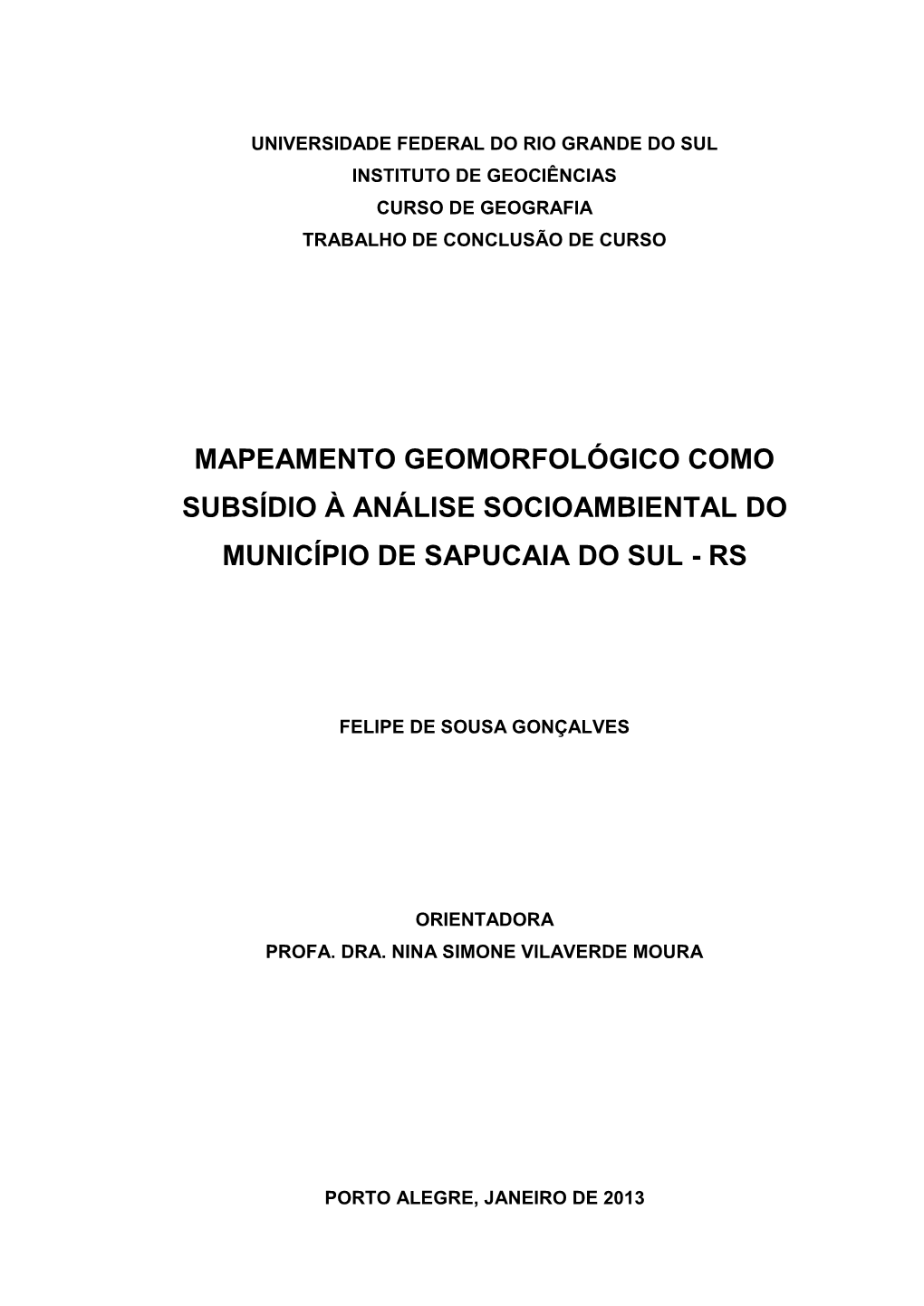 UNIVERSIDADE FEDERAL DO RIO GRANDE DO SUL
INSTITUTO DE GEOCIÊNCIAS
CURSO DE GEOGRAFIA
TRABALHO DE CONCLUSÃO DE CURSO

MAPEAMENTO GEOMORFOLÓGICO COMO SUBSÍDIO À ANÁLISE SOCIOAMBIENTAL DO MUNICÍPIO DE SAPUCAIA DO SUL - RS

FELIPE DE SOUSA GONÇALVES

ORIENTADORA
PROFA. DRA. NINA SIMONE VILAVERDE MOURA

PORTO ALEGRE, JANEIRO DE 2013